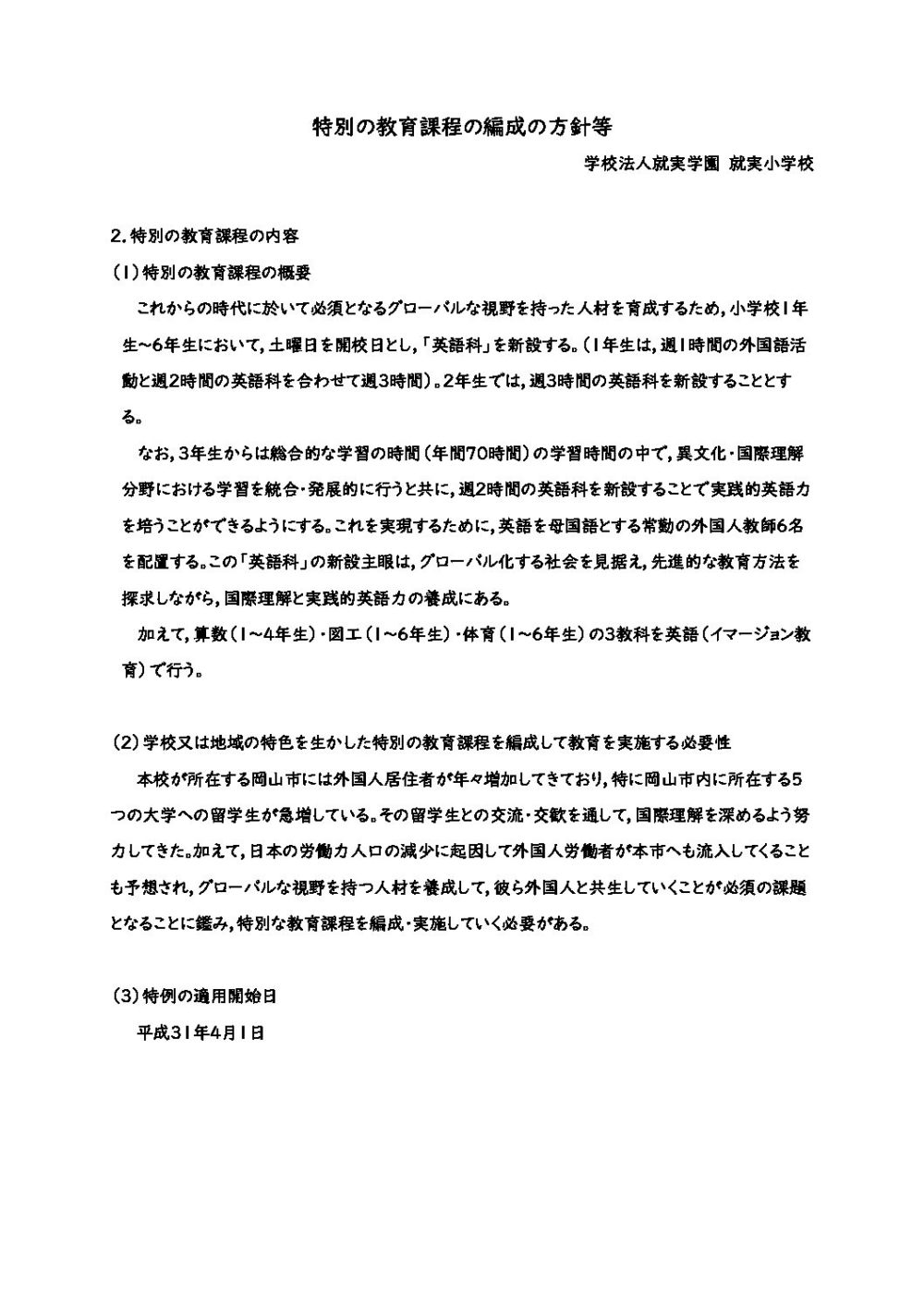 特別の教育課程の編成の方針等

学校法人就実学園 就実小学校

2. 特別の教育課程の内容

(1)特別の教育課程の概要

これからの時代に於いて必須となるグローバルな視野を持った人材を育成するため,小学校1年生~6年生において,土曜日を開校日とし,「英語科」を新設する。(1年生は,週1時間の外国語活動と週2時間の英語科を合わせて週3時間)。2年生では,週3時間の英語科を新設することとする。

なお,3年生からは総合的な学習の時間(年間70時間)の学習時間の中で,異文化・国際理解分野における学習を統合・発展的に行うと共に,週2時間の英語科を新設することで実践的英語力を培うことができるようにする。これを実現するために,英語を母国語とする常勤の外国人教師6名を配置する。この「英語科」の新設主眼は,グローバル化する社会を見据え,先進的な教育方法を探求しながら,国際理解と実践的英語力の養成にある。

加えて,算数(1~4年生)・図工(1~6年生)・体育(1~6年生)の3教科を英語(イマージョン教育)で行う。

(2)学校又は地域の特色を生かした特別の教育課程を編成して教育を実施する必要性

本校が所在する岡山市には外国人居住者が年々増加してきており,特に岡山市内に所在する5つの大学への留学生が急増している。その留学生との交流・交歓を通して,国際理解を深めるよう努力してきた。加えて,日本の労働力人口の減少に起因して外国人労働者が本市へも流入してくることも予想され,グローバルな視野を持つ人材を養成して,彼ら外国人と共生していくことが必須の課題となることに鑑み,特別な教育課程を編成・実施していく必要がある。

(3)特例の適用開始日

平成31年4月1日